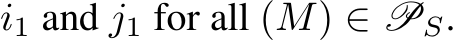 $i_1$ and $j_1$ for all $(M) \in \mathscr{P}_S$.